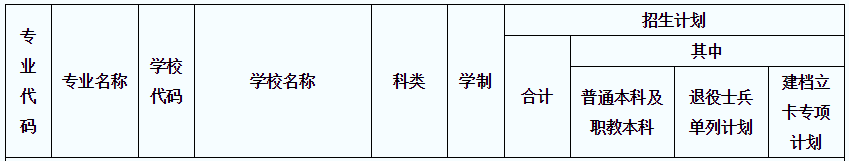 | 专业代码 | 专业名称 | 学校代码 | 学校名称 | 科类 | 学制 | 招生计划 | | | |
|---|---|---|---|---|---|---|---|---|---|
| | | | | | | 合计 | 其中 | | |
| | | | | | | | 普通本科及职教本科 | 退役士兵单列计划 | 建档立卡专项计划 |